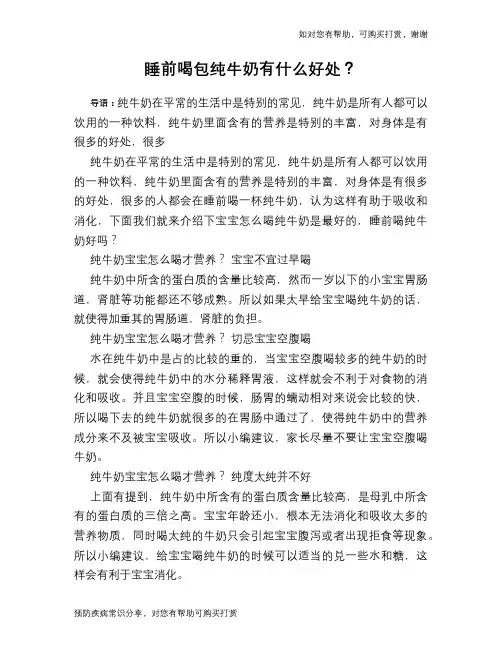 如对您有帮助，可购买打赏，谢谢

睡前喝包纯牛奶有什么好处？

导语：纯牛奶在平常的生活中是特别的常见，纯牛奶是所有人都可以饮用的一种饮料，纯牛奶里面含有的营养是特别的丰富，对身体是有很多的好处，很多

纯牛奶在平常的生活中是特别的常见，纯牛奶是所有人都可以饮用的一种饮料，纯牛奶里面含有的营养是特别的丰富，对身体是有很多的好处，很多的人都会在睡前喝一杯纯牛奶，认为这样有助于吸收和消化，下面我们就来介绍下宝宝怎么喝纯牛奶是最好的，睡前喝纯牛奶好吗？

纯牛奶宝宝怎么喝才营养？宝宝不宜过早喝

纯牛奶中所含的蛋白质的含量比较高，然而一岁以下的小宝宝胃肠道，肾脏等功能都还不够成熟。所以如果太早给宝宝喝纯牛奶的话，就使得加重其的胃肠道，肾脏的负担。

纯牛奶宝宝怎么喝才营养？切忌宝宝空腹喝

水在纯牛奶中是占的比较的重的，当宝宝空腹喝较多的纯牛奶的时候，就会使得纯牛奶中的水分稀释胃液，这样就会不利于对食物的消化和吸收。并且宝宝空腹的时候，肠胃的蠕动相对来说会比较的快，所以喝下去的纯牛奶就很多的在胃肠中通过了，使得纯牛奶中的营养成分来不及被宝宝吸收。所以小编建议，家长尽量不要让宝宝空腹喝牛奶。

纯牛奶宝宝怎么喝才营养？纯度太纯并不好

上面有提到，纯牛奶中所含有的蛋白质含量比较高，是母乳中所含有的蛋白质的三倍之高。宝宝年龄还小，根本无法消化和吸收太多的营养物质，同时喝太纯的牛奶只会引起宝宝腹泻或者出现拒食等现象。所以小编建议，给宝宝喝纯牛奶的时候可以适当的兑一些水和糖，这样会有利于宝宝消化。

预防疾病常识分享，对您有帮助可购买打赏